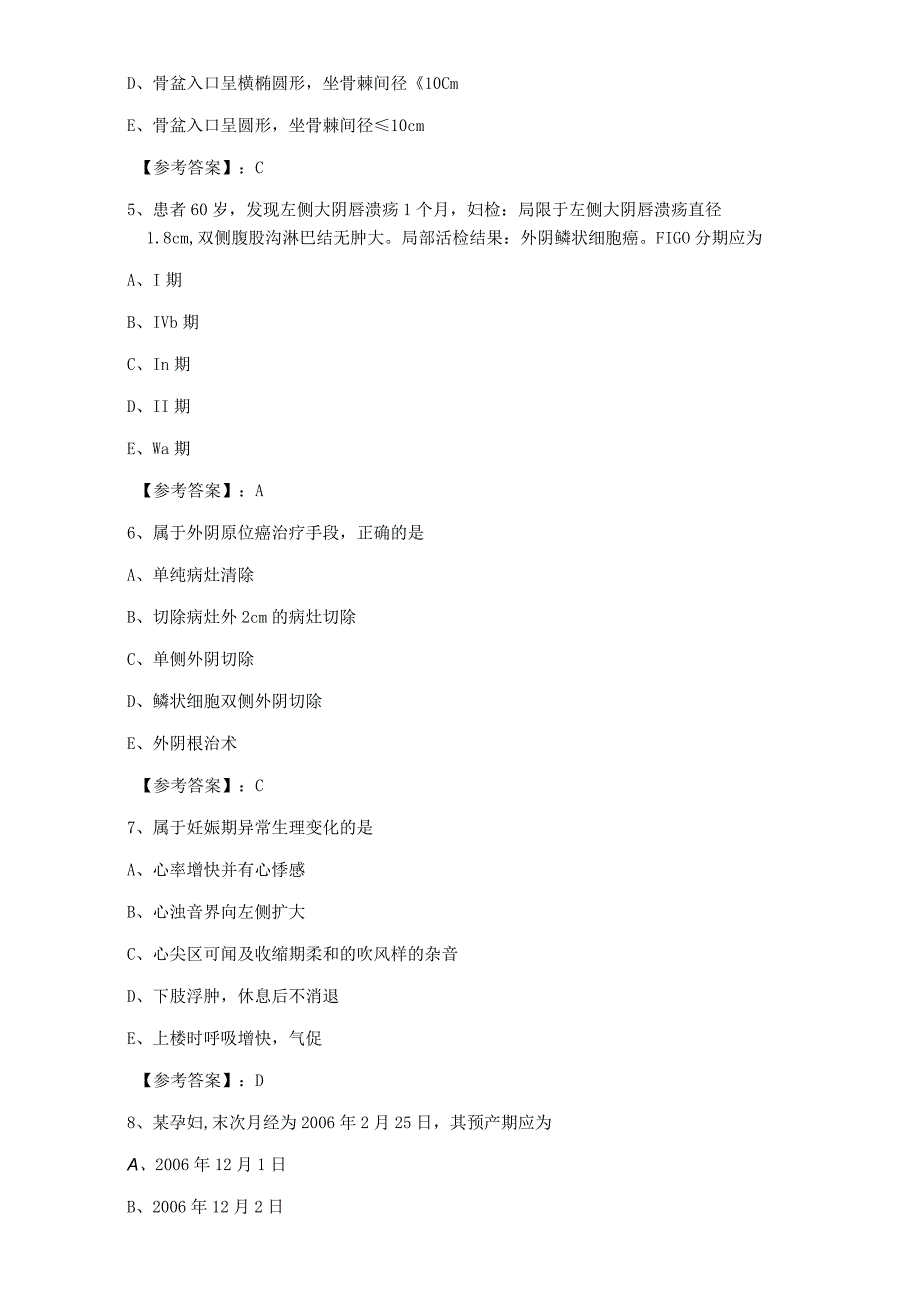 D、骨盆入口呈横椭圆形，坐骨棘间径《10Cm

E、骨盆入口呈圆形，坐骨棘间径≤10cm

【参考答案】：C

5、患者60岁，发现左侧大阴唇溃疡1个月，妇检：局限于左侧大阴唇溃疡直径1.8cm,双侧腹股沟淋巴结无肿大。局部活检结果：外阴鳞状细胞癌。FIGO分期应为

A、I期

B、IVb期

C、In期

D、II期

E、Wa期

【参考答案】：A

6、属于外阴原位癌治疗手段，正确的是

A、单纯病灶清除

B、切除病灶外2cm的病灶切除

C、单侧外阴切除

D、鳞状细胞双侧外阴切除

E、外阴根治术

【参考答案】：C

7、属于妊娠期异常生理变化的是

A、心率增快并有心悸感

B、心浊音界向左侧扩大

C、心尖区可闻及收缩期柔和的吹风样的杂音

D、下肢浮肿，休息后不消退

E、上楼时呼吸增快，气促

【参考答案】：D

8、某孕妇,末次月经为2006年2月25日，其预产期应为

A、2006年12月1日

B、2006年12月2日